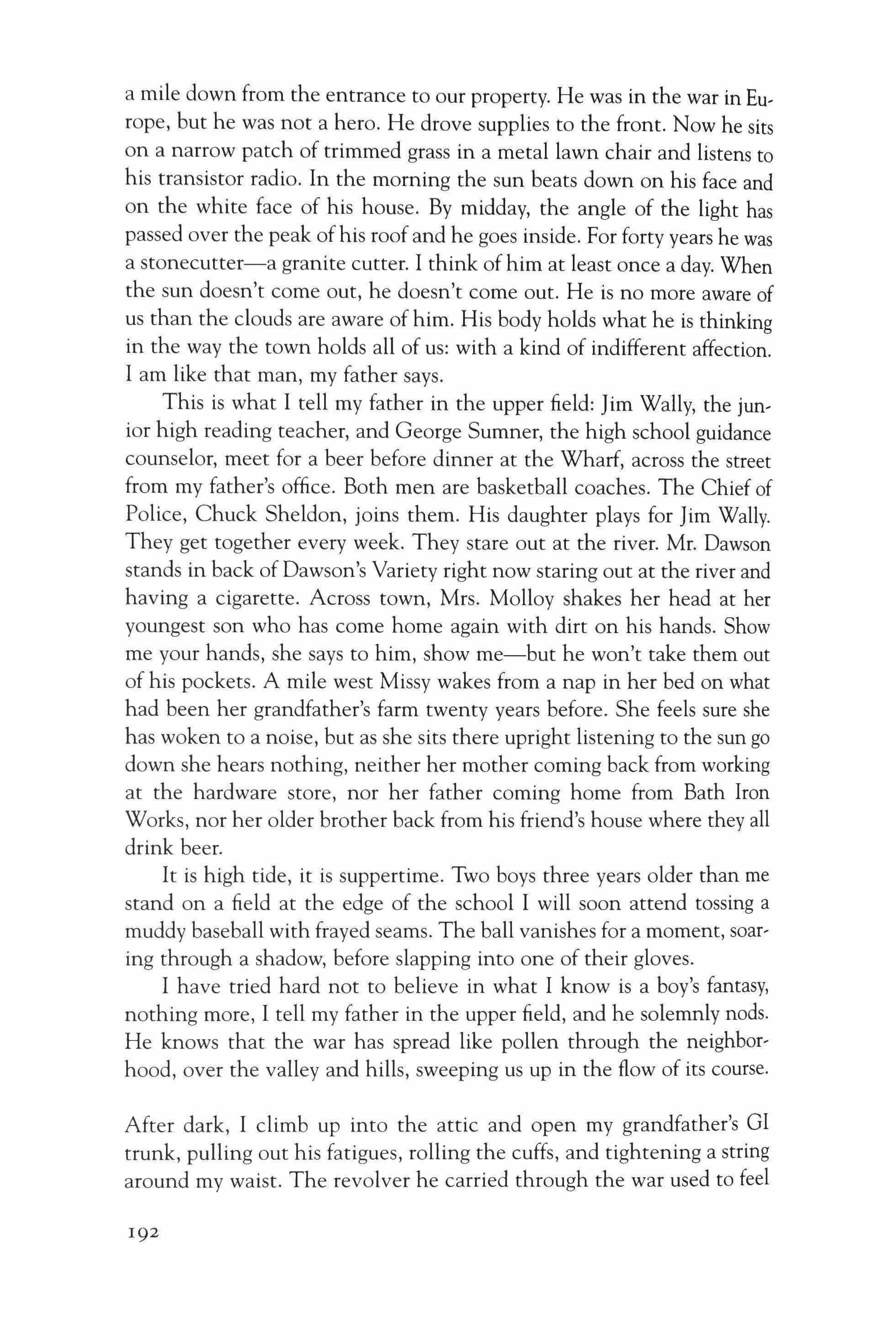 a mile down from the entrance to our property. He was in the war in Europe, but he was not a hero. He drove supplies to the front. Now he sits on a narrow patch of trimmed grass in a metal lawn chair and listens to his transistor radio. In the morning the sun beats down on his face and on the white face of his house. By midday, the angle of the light has passed over the peak of his roof and he goes inside. For forty years he was a stonecutter—a granite cutter. I think of him at least once a day. When the sun doesn't come out, he doesn't come out. He is no more aware of us than the clouds are aware of him. His body holds what he is thinking in the way the town holds all of us: with a kind of indifferent affection. I am like that man, my father says.

This is what I tell my father in the upper field: Jim Wally, the junior high reading teacher, and George Sumner, the high school guidance counselor, meet for a beer before dinner at the Wharf, across the street from my father's office. Both men are basketball coaches. The Chief of Police, Chuck Sheldon, joins them. His daughter plays for Jim Wally. They get together every week. They stare out at the river. Mr. Dawson stands in back of Dawson's Variety right now staring out at the river and having a cigarette. Across town, Mrs. Molloy shakes her head at her youngest son who has come home again with dirt on his hands. Show me your hands, she says to him, show me—but he won't take them out of his pockets. A mile west Missy wakes from a nap in her bed on what had been her grandfather's farm twenty years before. She feels sure she has woken to a noise, but as she sits there upright listening to the sun go down she hears nothing, neither her mother coming back from working at the hardware store, nor her father coming home from Bath Iron Works, nor her older brother back from his friend's house where they all drink beer.

It is high tide, it is suppertime. Two boys three years older than me stand on a field at the edge of the school I will soon attend tossing a muddy baseball with frayed seams. The ball vanishes for a moment, soaring through a shadow, before slapping into one of their gloves.

I have tried hard not to believe in what I know is a boy's fantasy, nothing more, I tell my father in the upper field, and he solemnly nods. He knows that the war has spread like pollen through the neighborhood, over the valley and hills, sweeping us up in the flow of its course.

After dark, I climb up into the attic and open my grandfather's GI trunk, pulling out his fatigues, rolling the cuffs, and tightening a string around my waist. The revolver he carried through the war used to feel

192